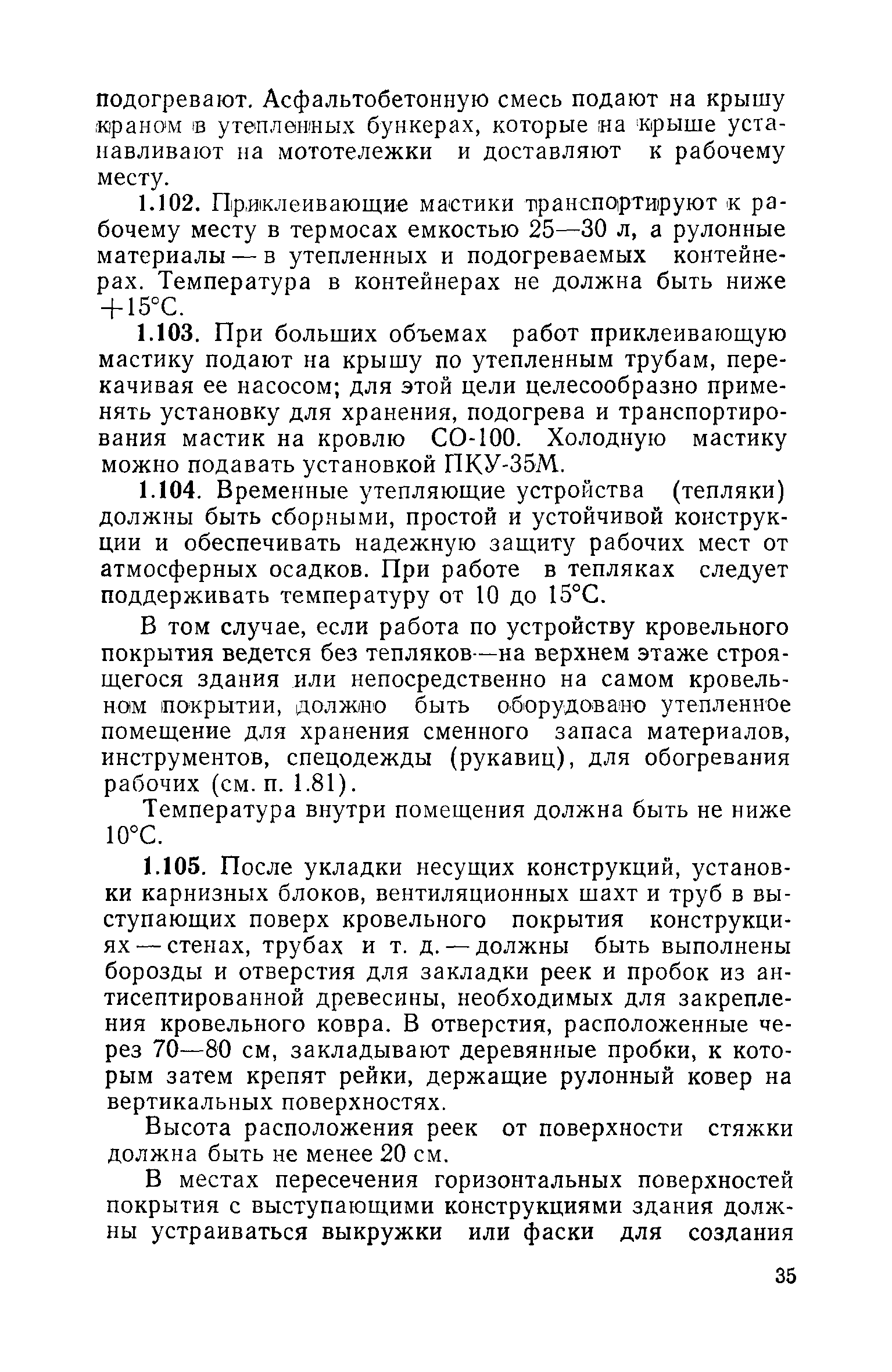 подогревают. Асфальтобетонную смесь подают на крышу краном в утепленных бункерах, которые на крыше устанавливают на мототележки и доставляют к рабочему месту.

1.102. Приклеивающие мастики транспортируют к рабочему месту в термосах емкостью 25—30 л, а рулонные материалы — в утепленных и подогреваемых контейнерах. Температура в контейнерах не должна быть ниже +15°С.

1.103. При больших объемах работ приклеивающую мастику подают на крышу по утепленным трубам, перекачивая ее насосом; для этой цели целесообразно применять установку для хранения, подогрева и транспортирования мастик на кровлю СО-100. Холодную мастику можно подавать установкой ПКУ-35М.

1.104. Временные утепляющие устройства (тепляки) должны быть сборными, простой и устойчивой конструкции и обеспечивать надежную защиту рабочих мест от атмосферных осадков. При работе в тепляках следует поддерживать температуру от 10 до 15°С.

В том случае, если работа по устройству кровельного покрытия ведется без тепляков—на верхнем этаже строящегося здания или непосредственно на самом кровельном покрытии, должно быть оборудовано утепленное помещение для хранения сменного запаса материалов, инструментов, спецодежды (рукавиц), для обогревания рабочих (см. п. 1.81).

Температура внутри помещения должна быть не ниже 10°С.

1.105. После укладки несущих конструкций, установки карнизных блоков, вентиляционных шахт и труб в выступающих поверх кровельного покрытия конструкциях — стенах, трубах и т. д. — должны быть выполнены борозды и отверстия для закладки реек и пробок из антисептированной древесины, необходимых для закрепления кровельного ковра. В отверстия, расположенные через 70—80 см, закладывают деревянные пробки, к которым затем крепят рейки, держащие рулонный ковер на вертикальных поверхностях.

Высота расположения реек от поверхности стяжки должна быть не менее 20 см.

В местах пересечения горизонтальных поверхностей покрытия с выступающими конструкциями здания должны устраиваться выкружки или фаски для создания

35